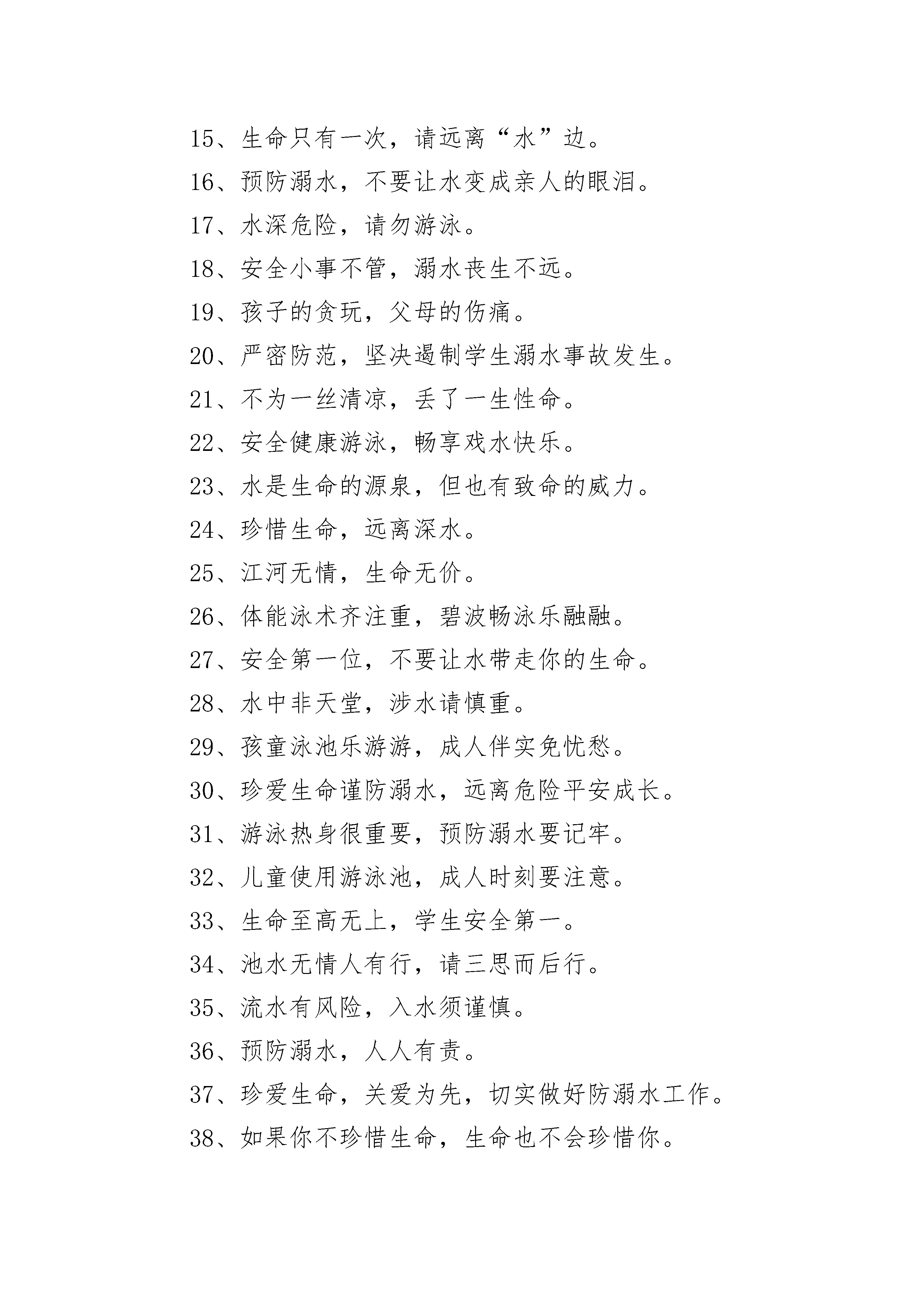 15、生命只有一次，请远离“水”边。

16、预防溺水，不要让水变成亲人的眼泪。

17、水深危险，请勿游泳。

18、安全小事不管，溺水丧生不远。

19、孩子的贪玩，父母的伤痛。

20、严密防范，坚决遏制学生溺水事故发生。

21、不为一丝清凉，丢了一生性命。

22、安全健康游泳，畅享戏水快乐。

23、水是生命的源泉，但也有致命的威力。

24、珍惜生命，远离深水。

25、江河无情，生命无价。

26、体能泳术齐注重，碧波畅泳乐融融。

27、安全第一位，不要让水带走你的生命。

28、水中非天堂，涉水请慎重。

29、孩童泳池乐游游，成人伴实免忧愁。

30、珍爱生命谨防溺水，远离危险平安成长。

31、游泳热身很重要，预防溺水要记牢。

32、儿童使用游泳池，成人时刻要注意。

33、生命至高无上，学生安全第一。

34、池水无情人有行，请三思而后行。

35、流水有风险，入水须谨慎。

36、预防溺水，人人有责。

37、珍爱生命，关爱为先，切实做好防溺水工作。

38、如果你不珍惜生命，生命也不会珍惜你。